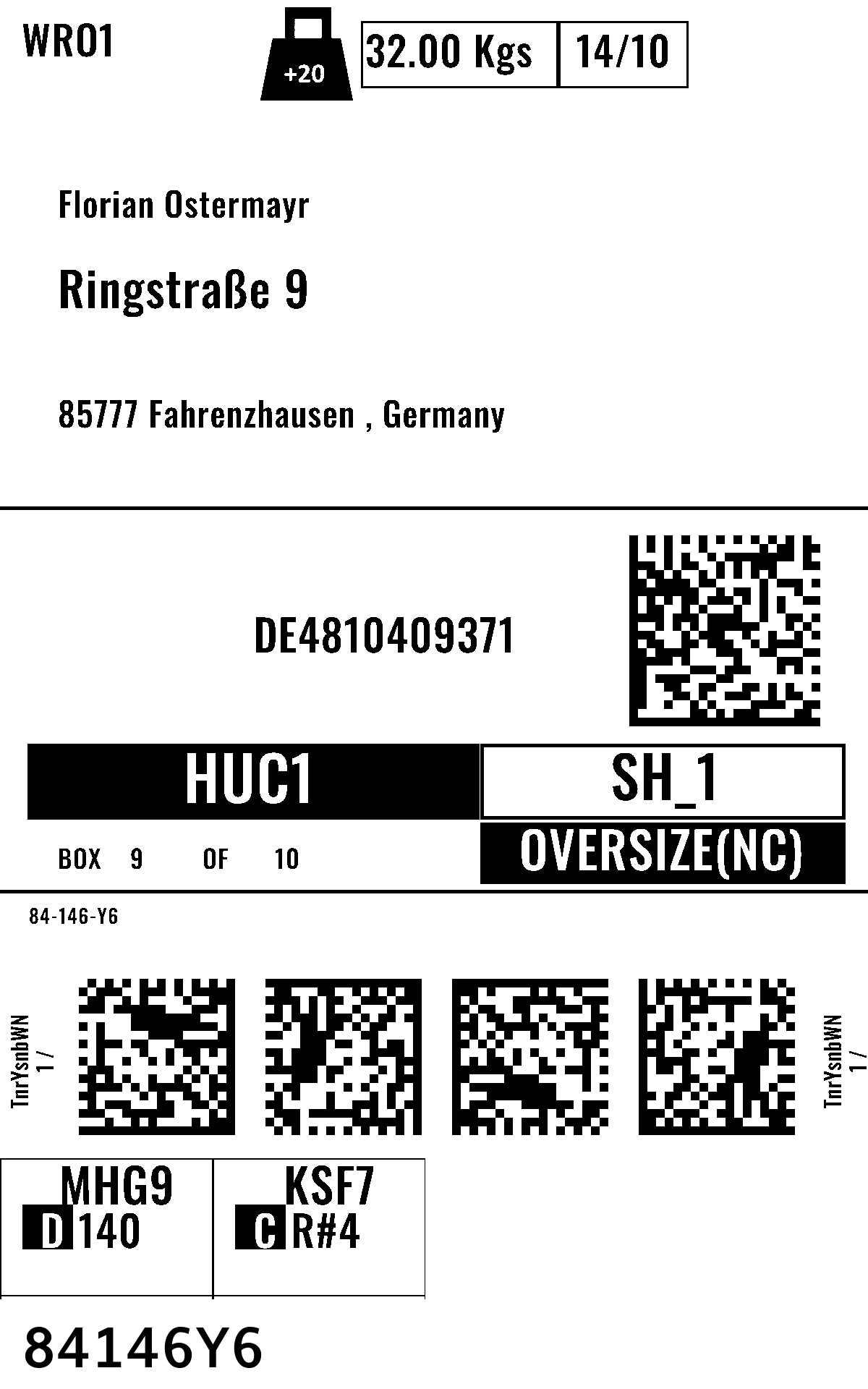 WRO1

+20

32.00 Kgs
14/10

Florian Ostermayr

Ringstraße 9

85777 Fahrenzhausen , Germany

DE4810409371

HUC1
SH_1

BOX 9 OF 10
OVERSIZE(NC)

84-146-Y6

TnrYsnbWN
1 /

TnrYsnbWN
1 /

MHG9
D 140

KSF7
C R#4

84146Y6